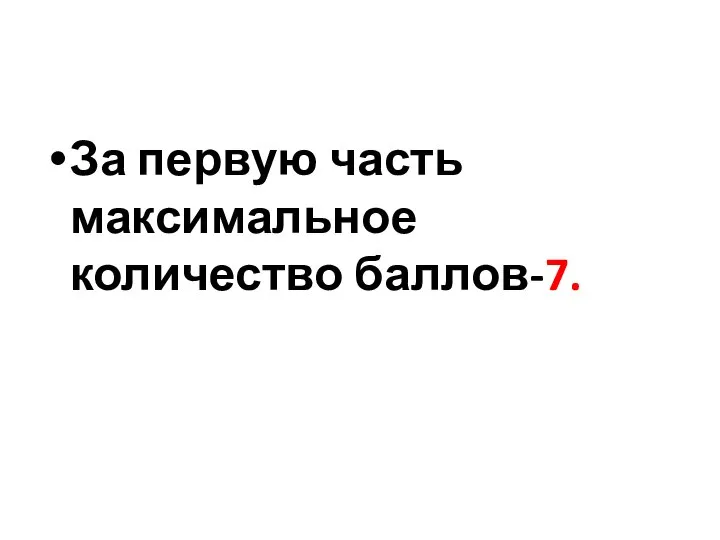 •За первую часть максимальное количество баллов-7.